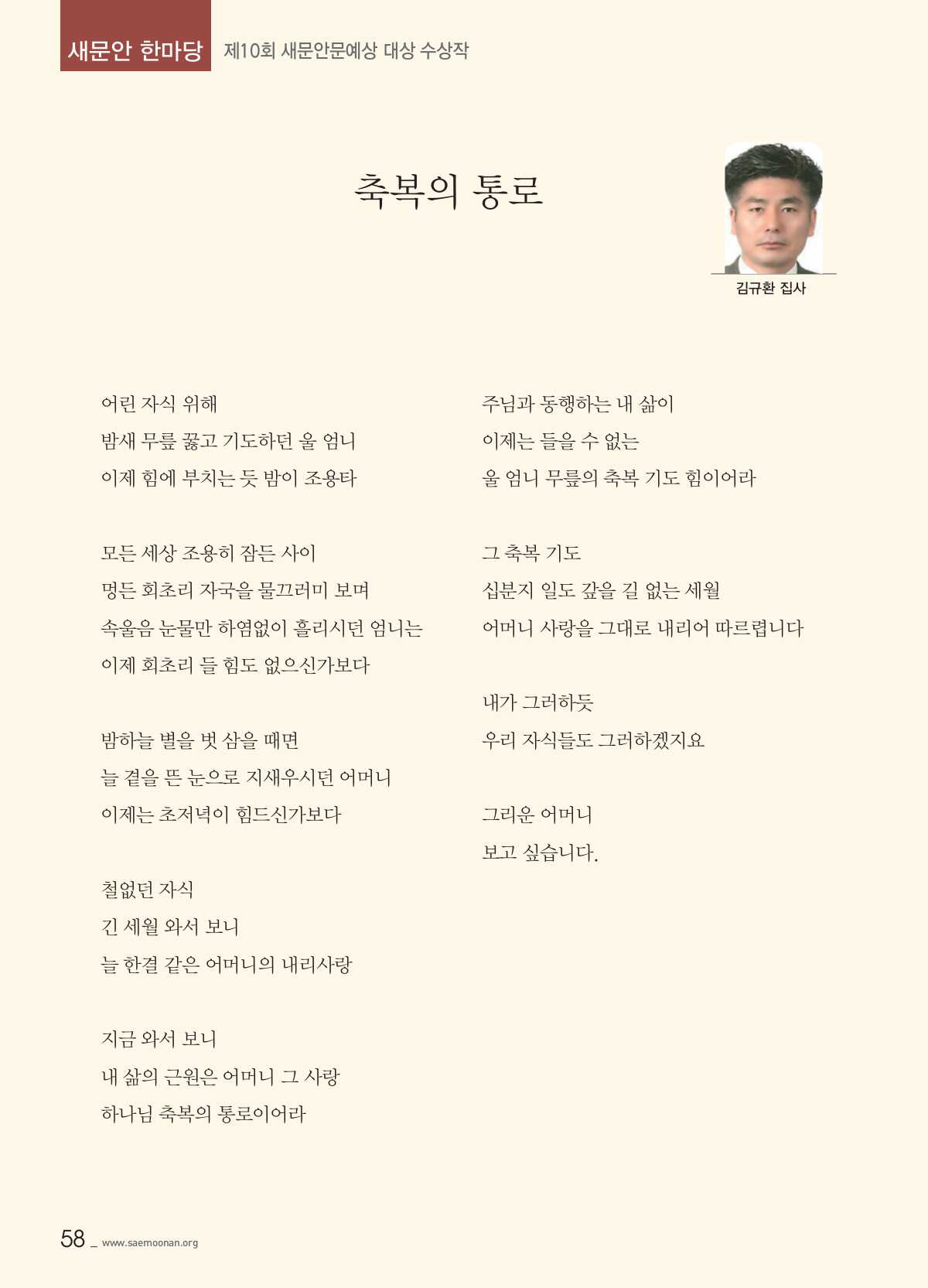 새문안 한마당 제10회 새문안문예상 대상 수상작

축복의 통로

김규환 집사

어린 자식 위해
밤새 무릎 꿇고 기도하던 울 엄니
이제 힘에 부치는 듯 밤이 조용타

모든 세상 조용히 잠든 사이
멍든 회초리 자국을 물끄러미 보며
속울음 눈물만 하염없이 흘리시던 엄니는
이제 회초리 들 힘도 없으신가보다

밤하늘 별을 벗 삼을 때면
늘 곁을 뜬 눈으로 지새우시던 어머니
이제는 초저녁이 힘드신가보다

철없던 자식
긴 세월 와서 보니
늘 한결 같은 어머니의 내리사랑

지금 와서 보니
내 삶의 근원은 어머니 그 사랑
하나님 축복의 통로이어라

주님과 동행하는 내 삶이
이제는 들을 수 없는
울 엄니 무릎의 축복 기도 힘이어라

그 축복 기도
십분지 일도 갚을 길 없는 세월
어머니 사랑을 그대로 내리어 따르렵니다

내가 그러하듯
우리 자식들도 그러하겠지요

그리운 어머니
보고 싶습니다.

58 _ www.saemoonan.org